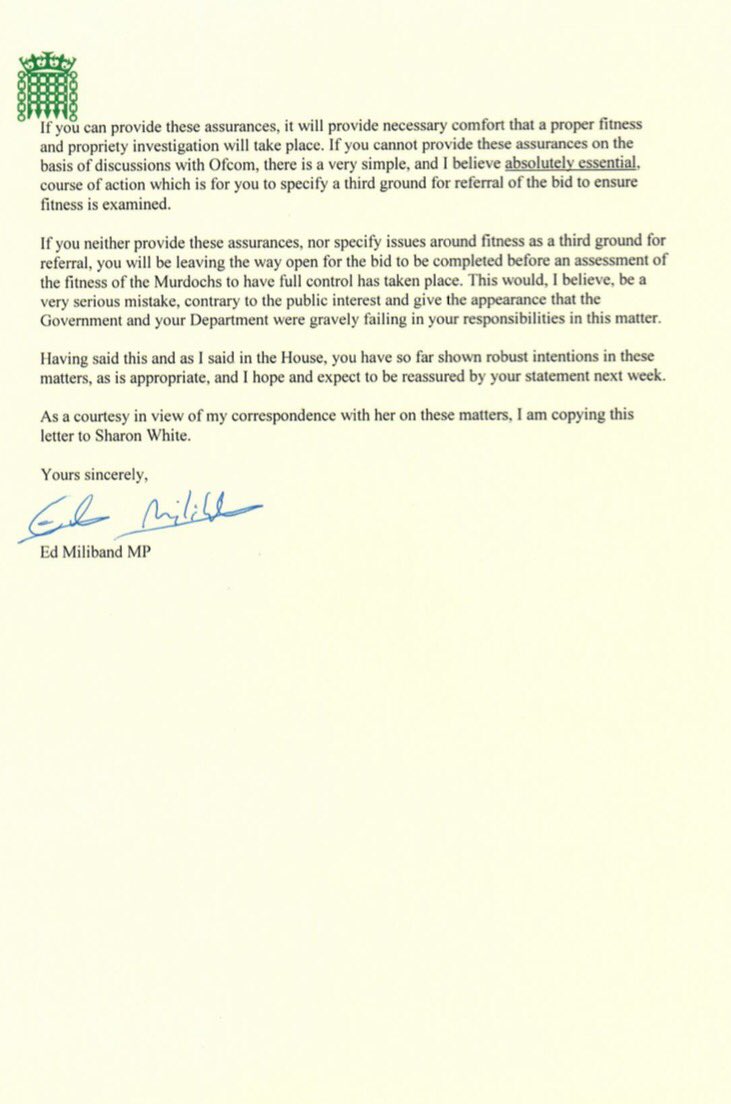 If you can provide these assurances, it will provide necessary comfort that a proper fitness and propriety investigation will take place. If you cannot provide these assurances on the basis of discussions with Ofcom, there is a very simple, and I believe absolutely essential, course of action which is for you to specify a third ground for referral of the bid to ensure fitness is examined.

If you neither provide these assurances, nor specify issues around fitness as a third ground for referral, you will be leaving the way open for the bid to be completed before an assessment of the fitness of the Murdochs to have full control has taken place. This would, I believe, be a very serious mistake, contrary to the public interest and give the appearance that the Government and your Department were gravely failing in your responsibilities in this matter.

Having said this and as I said in the House, you have so far shown robust intentions in these matters, as is appropriate, and I hope and expect to be reassured by your statement next week.

As a courtesy in view of my correspondence with her on these matters, I am copying this letter to Sharon White.

Yours sincerely,

Ed Miliband

Ed Miliband MP